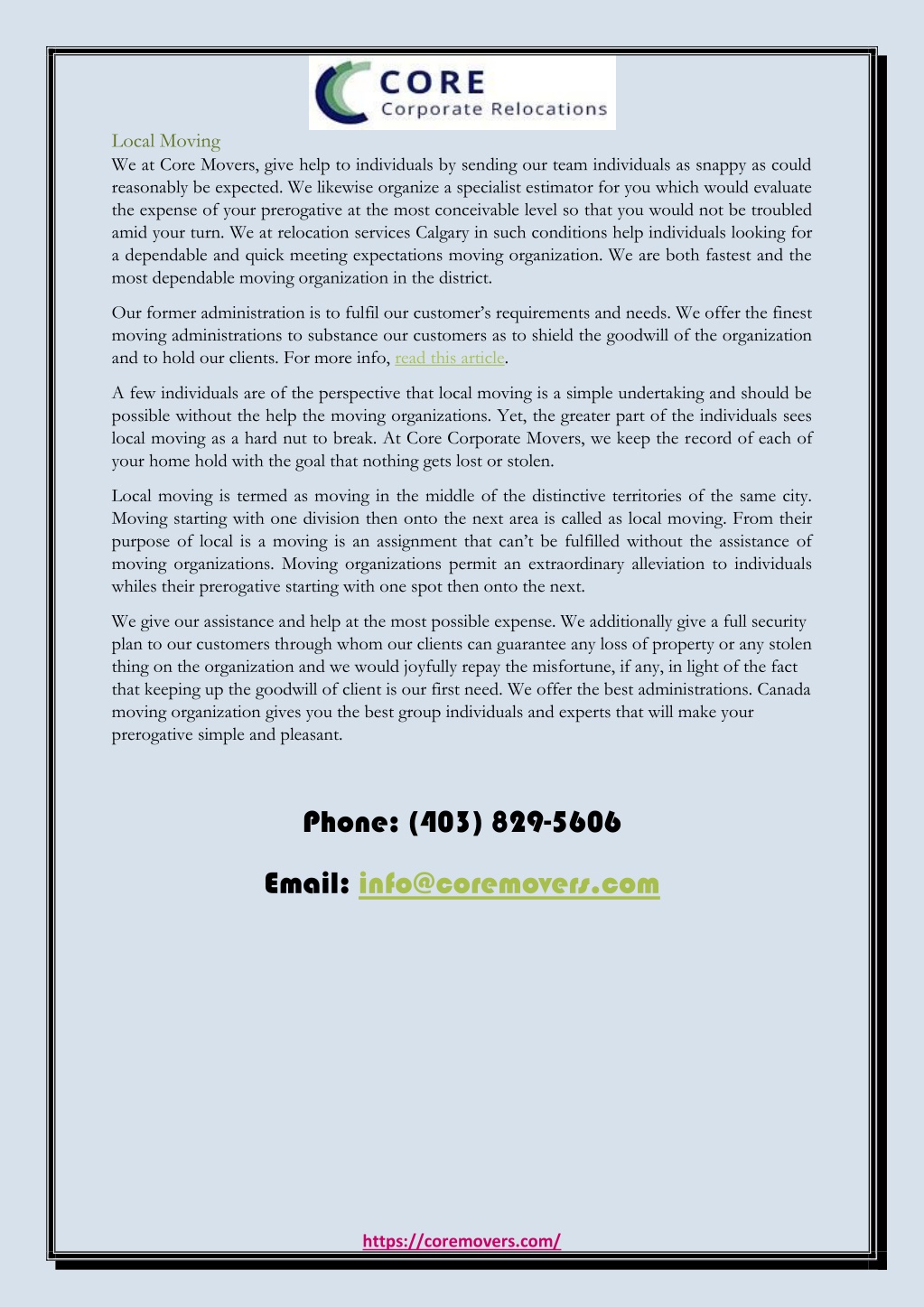 CORE
Corporate Relocations

Local Moving

We at Core Movers, give help to individuals by sending our team individuals as snappy as could reasonably be expected. We likewise organize a specialist estimator for you which would evaluate the expense of your prerogative at the most conceivable level so that you would not be troubled amid your turn. We at relocation services Calgary in such conditions help individuals looking for a dependable and quick meeting expectations moving organization. We are both fastest and the most dependable moving organization in the district.

Our former administration is to fulfil our customer's requirements and needs. We offer the finest moving administrations to substance our customers as to shield the goodwill of the organization and to hold our clients. For more info, read this article.

A few individuals are of the perspective that local moving is a simple undertaking and should be possible without the help the moving organizations. Yet, the greater part of the individuals sees local moving as a hard nut to break. At Core Corporate Movers, we keep the record of each of your home hold with the goal that nothing gets lost or stolen.

Local moving is termed as moving in the middle of the distinctive territories of the same city. Moving starting with one division then onto the next area is called as local moving. From their purpose of local is a moving is an assignment that can't be fulfilled without the assistance of moving organizations. Moving organizations permit an extraordinary alleviation to individuals whiles their prerogative starting with one spot then onto the next.

We give our assistance and help at the most possible expense. We additionally give a full security plan to our customers through whom our clients can guarantee any loss of property or any stolen thing on the organization and we would joyfully repay the misfortune, if any, in light of the fact that keeping up the goodwill of client is our first need. We offer the best administrations. Canada moving organization gives you the best group individuals and experts that will make your prerogative simple and pleasant.

Phone: (403) 829-5606

Email: info@coremovers.com

https://coremovers.com/